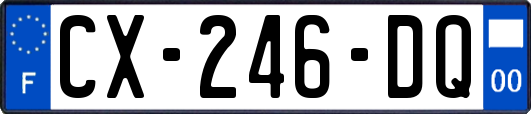 F
CX-246-DQ
00